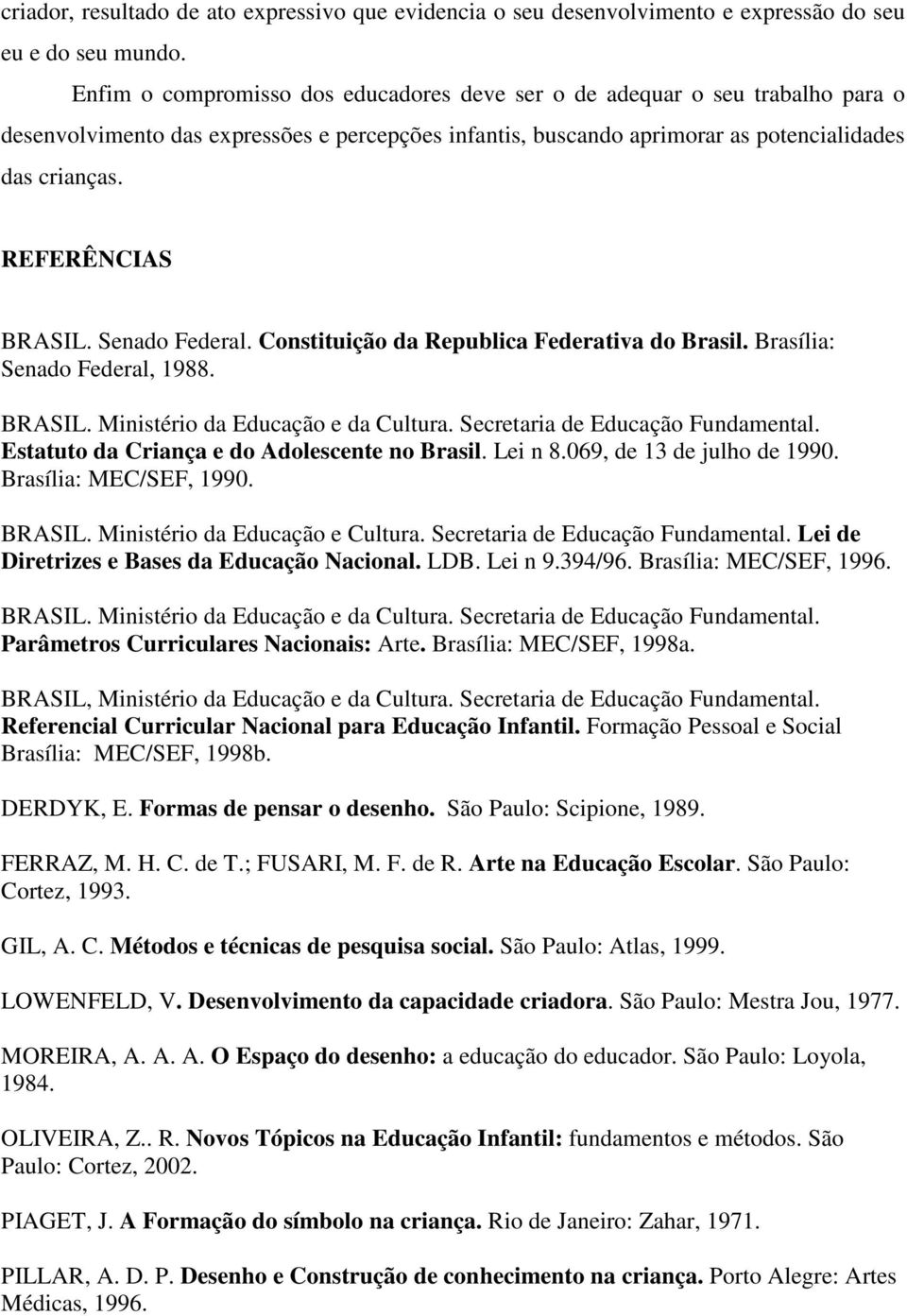 criador, resultado de ato expressivo que evidencia o seu desenvolvimento e expressão do seu eu e do seu mundo.

Enfim o compromisso dos educadores deve ser o de adequar o seu trabalho para o desenvolvimento das expressões e percepções infantis, buscando aprimorar as potencialidades das crianças.

REFERÊNCIAS

BRASIL. Senado Federal. Constituição da Republica Federativa do Brasil. Brasília: Senado Federal, 1988.

BRASIL. Ministério da Educação e da Cultura. Secretaria de Educação Fundamental. Estatuto da Criança e do Adolescente no Brasil. Lei n 8.069, de 13 de julho de 1990. Brasília: MEC/SEF, 1990.

BRASIL. Ministério da Educação e Cultura. Secretaria de Educação Fundamental. Lei de Diretrizes e Bases da Educação Nacional. LDB. Lei n 9.394/96. Brasília: MEC/SEF, 1996.

BRASIL. Ministério da Educação e da Cultura. Secretaria de Educação Fundamental. Parâmetros Curriculares Nacionais: Arte. Brasília: MEC/SEF, 1998a.

BRASIL, Ministério da Educação e da Cultura. Secretaria de Educação Fundamental. Referencial Curricular Nacional para Educação Infantil. Formação Pessoal e Social Brasília: MEC/SEF, 1998b.

DERDYK, E. Formas de pensar o desenho. São Paulo: Scipione, 1989.

FERRAZ, M. H. C. de T.; FUSARI, M. F. de R. Arte na Educação Escolar. São Paulo: Cortez, 1993.

GIL, A. C. Métodos e técnicas de pesquisa social. São Paulo: Atlas, 1999.

LOWENFELD, V. Desenvolvimento da capacidade criadora. São Paulo: Mestra Jou, 1977.

MOREIRA, A. A. A. O Espaço do desenho: a educação do educador. São Paulo: Loyola, 1984.

OLIVEIRA, Z.. R. Novos Tópicos na Educação Infantil: fundamentos e métodos. São Paulo: Cortez, 2002.

PIAGET, J. A Formação do símbolo na criança. Rio de Janeiro: Zahar, 1971.

PILLAR, A. D. P. Desenho e Construção de conhecimento na criança. Porto Alegre: Artes Médicas, 1996.